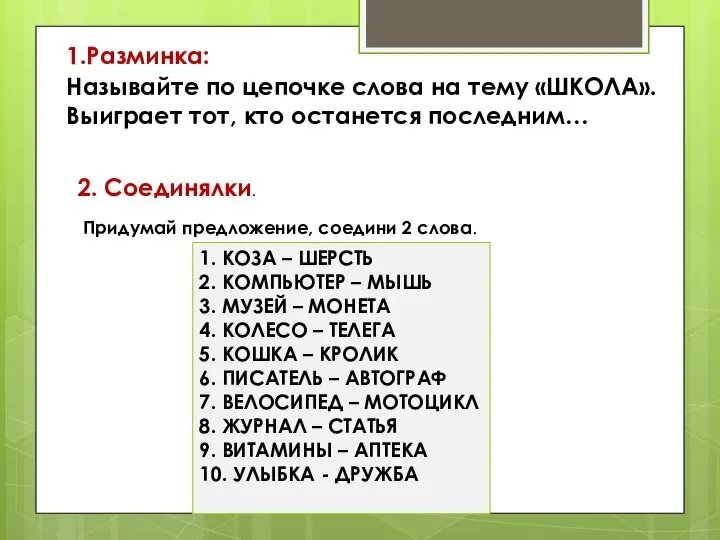 1.Разминка:
Называйте по цепочке слова на тему «ШКОЛА». Выиграет тот, кто останется последним…

2. Соединялки.

Придумай предложение, соедини 2 слова.

1. КОЗА – ШЕРСТЬ
2. КОМПЬЮТЕР – МЫШЬ
3. МУЗЕЙ – МОНЕТА
4. КОЛЕСО – ТЕЛЕГА
5. КОШКА – КРОЛИК
6. ПИСАТЕЛЬ – АВТОГРАФ
7. ВЕЛОСИПЕД – МОТОЦИКЛ
8. ЖУРНАЛ – СТАТЬЯ
9. ВИТАМИНЫ – АПТЕКА
10. УЛЫБКА - ДРУЖБА